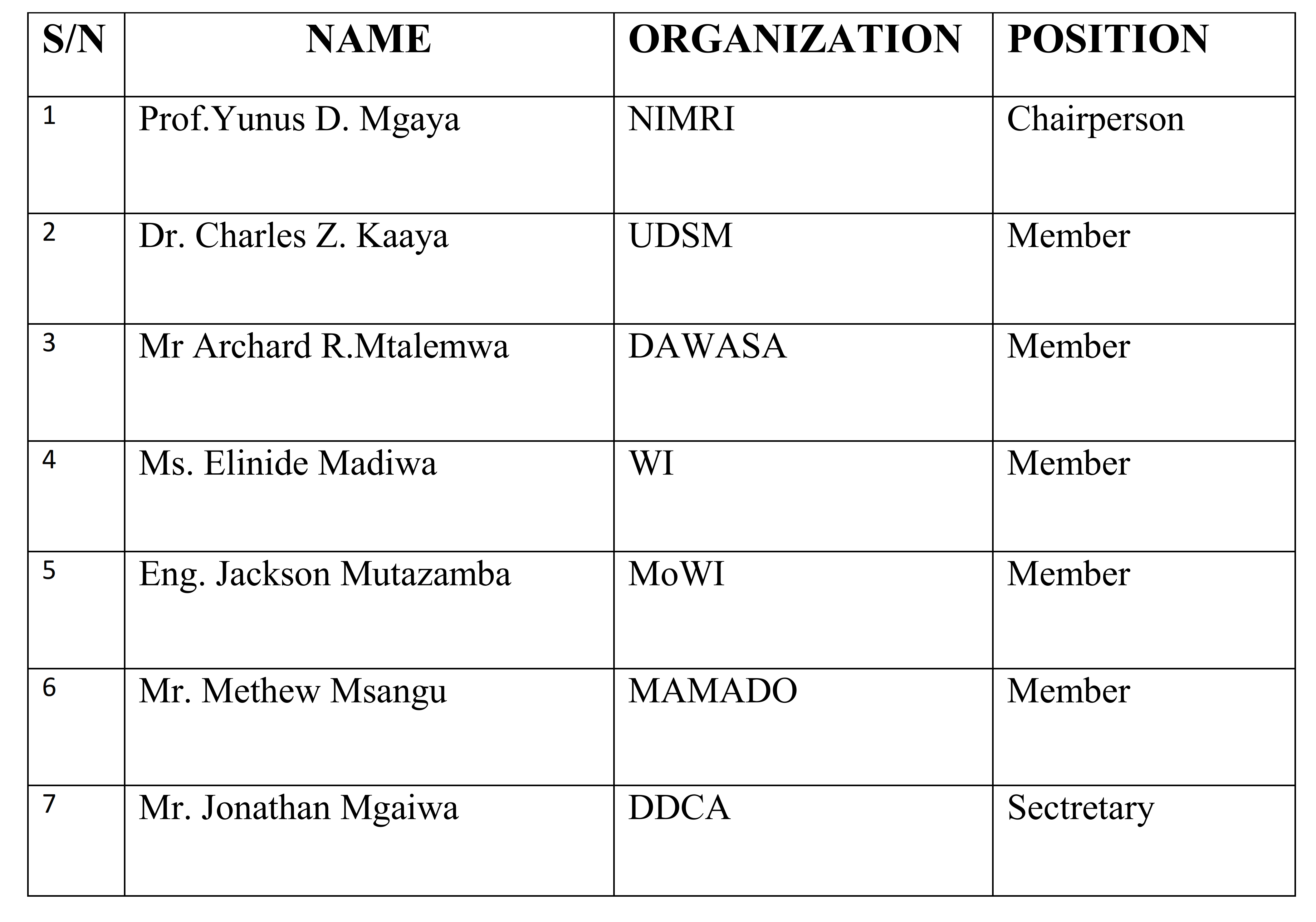 | S/N | NAME | ORGANIZATION | POSITION |
|---|---|---|---|
| 1 | Prof.Yunus D. Mgaya | NIMRI | Chairperson |
| 2 | Dr. Charles Z. Kaaya | UDSM | Member |
| 3 | Mr Archard R.Mtalemwa | DAWASA | Member |
| 4 | Ms. Elinide Madiwa | WI | Member |
| 5 | Eng. Jackson Mutazamba | MoWI | Member |
| 6 | Mr. Methew Msangu | MAMADO | Member |
| 7 | Mr. Jonathan Mgaiwa | DDCA | Sectretary |